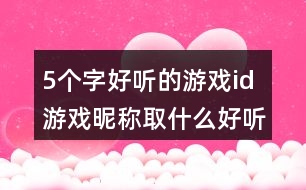 5个字好听的游戏id
游戏昵称取什么好听